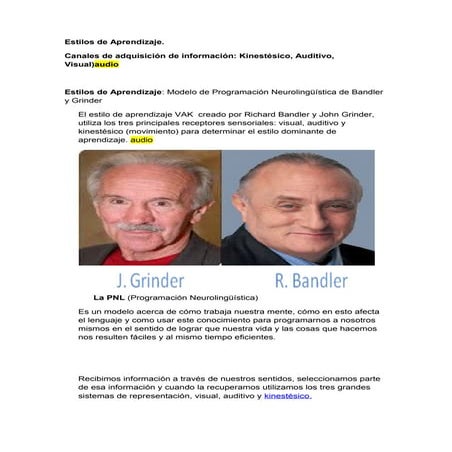 Estilos de Aprendizaje.

Canales de adquisición de información: Kinestésico, Auditivo, Visual)audio

Estilos de Aprendizaje: Modelo de Programación Neurolingüística de Bandler y Grinder

El estilo de aprendizaje VAK creado por Richard Bandler y John Grinder, utiliza los tres principales receptores sensoriales: visual, auditivo y kinestésico (movimiento) para determinar el estilo dominante de aprendizaje. audio

J. Grinder

R. Bandler

La PNL (Programación Neurolingüística)

Es un modelo acerca de cómo trabaja nuestra mente, cómo en esto afecta el lenguaje y como usar este conocimiento para programarnos a nosotros mismos en el sentido de lograr que nuestra vida y las cosas que hacemos nos resulten fáciles y al mismo tiempo eficientes.

Recibimos información a través de nuestros sentidos, seleccionamos parte de esa información y cuando la recuperamos utilizamos los tres grandes sistemas de representación, visual, auditivo y kinestésico.